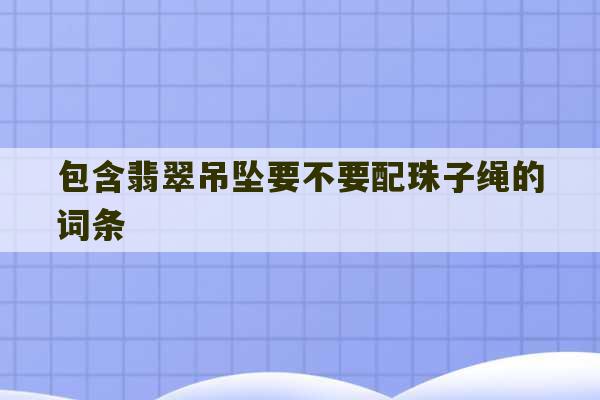 包含翡翠吊坠要不要配珠子绳的词条